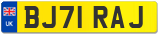 UK
BJ71 RAJ